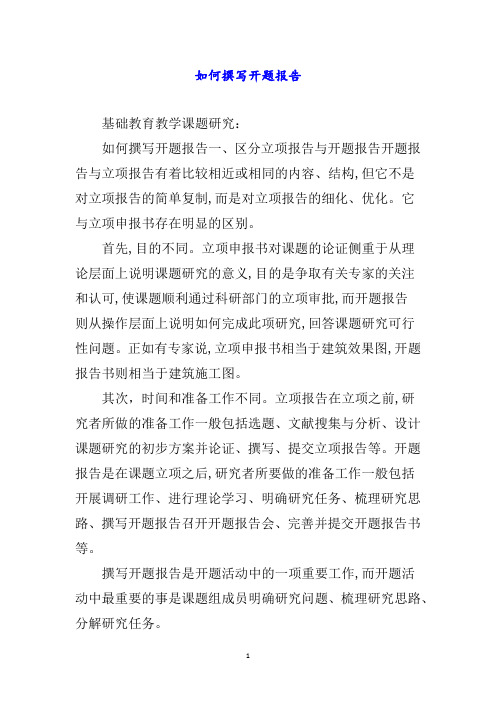 如何撰写开题报告

基础教育教学课题研究:

如何撰写开题报告一、区分立项报告与开题报告开题报告与立项报告有着比较相近或相同的内容、结构,但它不是对立项报告的简单复制,而是对立项报告的细化、优化。它与立项申报书存在明显的区别。

首先,目的不同。立项申报书对课题的论证侧重于从理论层面上说明课题研究的意义,目的是争取有关专家的关注和认可,使课题顺利通过科研部门的立项审批,而开题报告则从操作层面上说明如何完成此项研究,回答课题研究可行性问题。正如有专家说,立项申报书相当于建筑效果图,开题报告书则相当于建筑施工图。

其次,时间和准备工作不同。立项报告在立项之前,研究者所做的准备工作一般包括选题、文献搜集与分析、设计课题研究的初步方案并论证、撰写、提交立项报告等。开题报告是在课题立项之后,研究者所要做的准备工作一般包括开展调研工作、进行理论学习、明确研究任务、梳理研究思路、撰写开题报告召开开题报告会、完善并提交开题报告书等。

撰写开题报告是开题活动中的一项重要工作,而开题活动中最重要的事是课题组成员明确研究问题、梳理研究思路、分解研究任务。

1